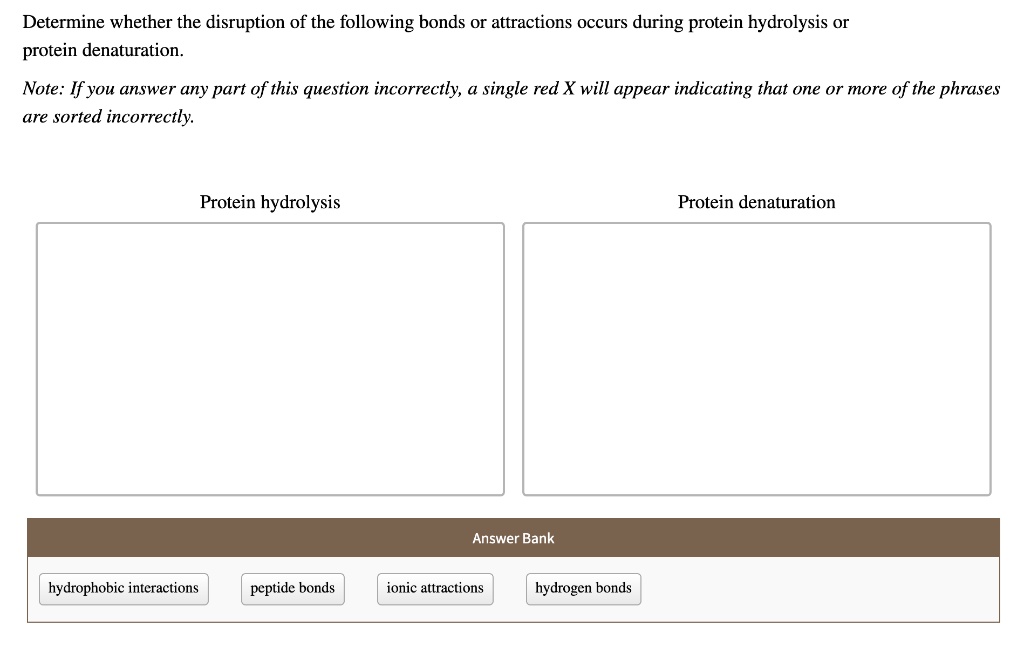 Determine whether the disruption of the following bonds or attractions occurs during protein hydrolysis or protein denaturation.

Note: If you answer any part of this question incorrectly, a single red X will appear indicating that one or more of the phrases are sorted incorrectly.

Protein hydrolysis

Protein denaturation

Answer Bank

hydrophobic interactions

peptide bonds

ionic attractions

hydrogen bonds